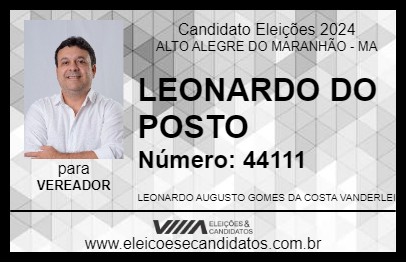 Candidato Eleições 2024
ALTO ALEGRE DO MARANHÃO - MA

LEONARDO DO POSTO

Número: 44111

para
VEREADOR

LEONARDO AUGUSTO GOMES DA COSTA VANDERLEI

VIIIA ELEIÇÕES & CANDIDATOS

www.eleicoesecandidatos.com.br